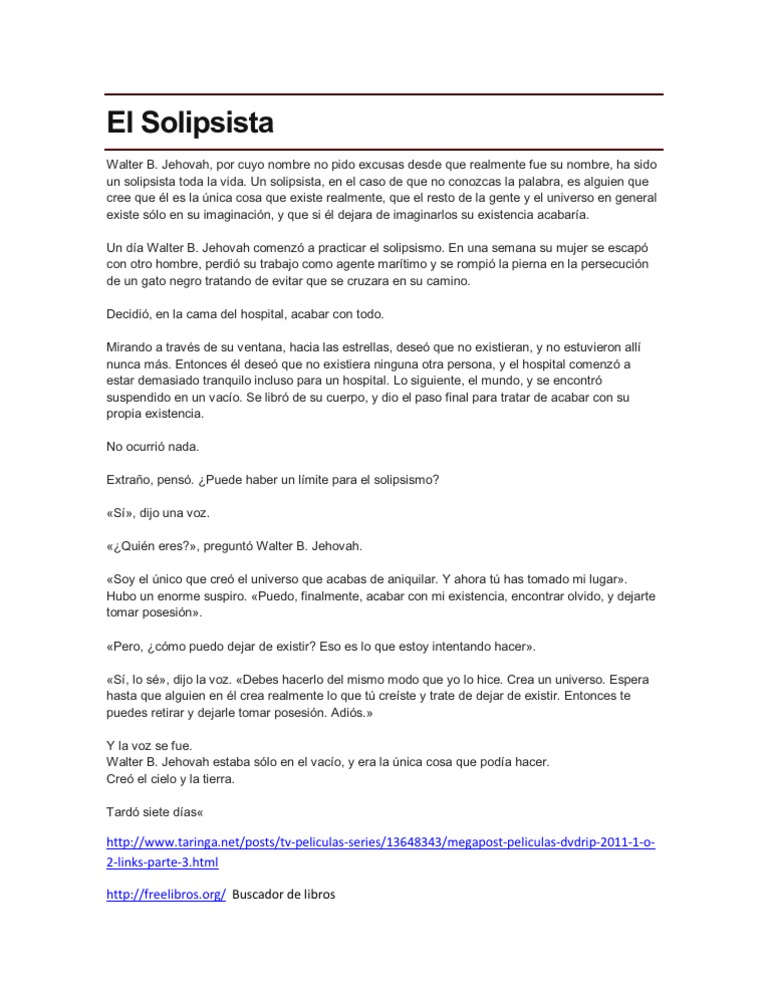 El Solipsista

Walter B. Jehovah, por cuyo nombre no pido excusas desde que realmente fue su nombre, ha sido un solipsista toda la vida. Un solipsista, en el caso de que no conozcas la palabra, es alguien que cree que él es la única cosa que existe realmente, que el resto de la gente y el universo en general existe sólo en su imaginación, y que si él dejara de imaginarlos su existencia acabaría.

Un día Walter B. Jehovah comenzó a practicar el solipsismo. En una semana su mujer se escapó con otro hombre, perdió su trabajo como agente marítimo y se rompió la pierna en la persecución de un gato negro tratando de evitar que se cruzara en su camino.

Decidió, en la cama del hospital, acabar con todo.

Mirando a través de su ventana, hacia las estrellas, deseó que no existieran, y no estuvieron allí nunca más. Entonces él deseó que no existiera ninguna otra persona, y el hospital comenzó a estar demasiado tranquilo incluso para un hospital. Lo siguiente, el mundo, y se encontró suspendido en un vacío. Se libró de su cuerpo, y dio el paso final para tratar de acabar con su propia existencia.

No ocurrió nada.

Extraño, pensó. ¿Puede haber un límite para el solipsismo?

«Sí», dijo una voz.

«¿Quién eres?», preguntó Walter B. Jehovah.

«Soy el único que creó el universo que acabas de aniquilar. Y ahora tú has tomado mi lugar». Hubo un enorme suspiro. «Puedo, finalmente, acabar con mi existencia, encontrar olvido, y dejarte tomar posesión».

«Pero, ¿cómo puedo dejar de existir? Eso es lo que estoy intentando hacer».

«Sí, lo sé», dijo la voz. «Debes hacerlo del mismo modo que yo lo hice. Crea un universo. Espera hasta que alguien en él crea realmente lo que tú creíste y trate de dejar de existir. Entonces te puedes retirar y dejarle tomar posesión. Adiós.»

Y la voz se fue.
Walter B. Jehovah estaba sólo en el vacío, y era la única cosa que podía hacer.
Creó el cielo y la tierra.

Tardó siete días«

http://www.taringa.net/posts/tv-peliculas-series/13648343/megapost-peliculas-dvdrip-2011-1-o-2-links-parte-3.html

http://freelibros.org/ Buscador de libros